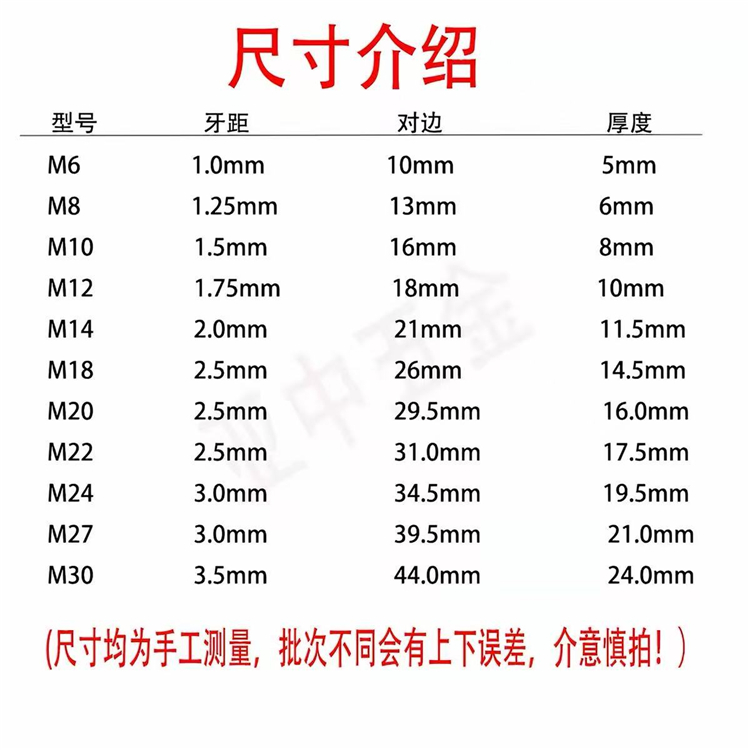 尺寸介绍

| 型号 | 牙距 | 对边 | 厚度 |
|---|---|---|---|
| M6 | 1.0mm | 10mm | 5mm |
| M8 | 1.25mm | 13mm | 6mm |
| M10 | 1.5mm | 16mm | 8mm |
| M12 | 1.75mm | 18mm | 10mm |
| M14 | 2.0mm | 21mm | 11.5mm |
| M18 | 2.5mm | 26mm | 14.5mm |
| M20 | 2.5mm | 29.5mm | 16.0mm |
| M22 | 2.5mm | 31.0mm | 17.5mm |
| M24 | 3.0mm | 34.5mm | 19.5mm |
| M27 | 3.0mm | 39.5mm | 21.0mm |
| M30 | 3.5mm | 44.0mm | 24.0mm |

(尺寸均为手工测量，批次不同会有上下误差，介意慎拍！)

亚中五金